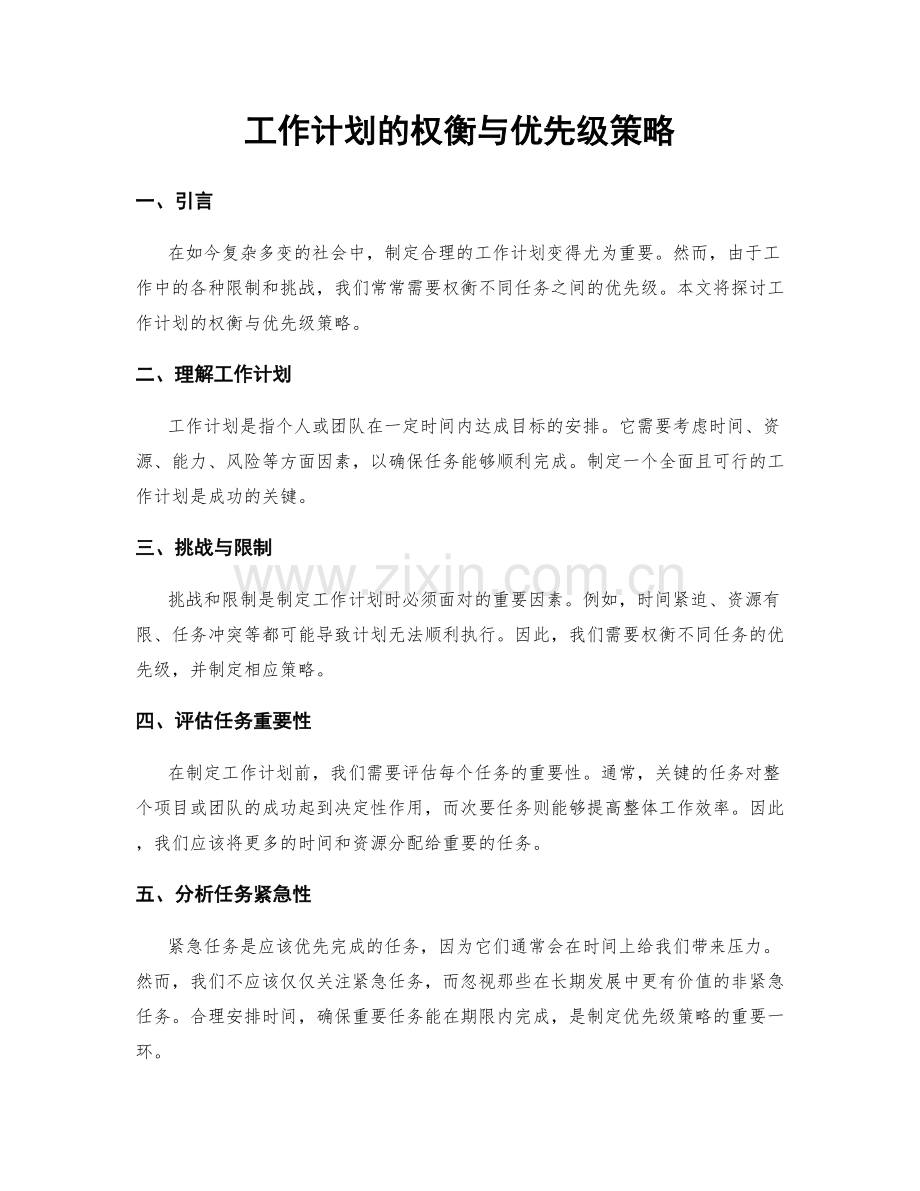 工作计划的权衡与优先级策略

一、引言

在如今复杂多变的社会中，制定合理的工作计划变得尤为重要。然而，由于工作中的各种限制和挑战，我们常常需要权衡不同任务之间的优先级。本文将探讨工作计划的权衡与优先级策略。

二、理解工作计划

工作计划是指个人或团队在一定时间内达成目标的安排。它需要考虑时间、资源、能力、风险等方面因素，以确保任务能够顺利完成。制定一个全面且可行的工作计划是成功的关键。

三、挑战与限制

www.zixin.com.cn

挑战和限制是制定工作计划时必须面对的重要因素。例如，时间紧迫、资源有限、任务冲突等都可能导致计划无法顺利执行。因此，我们需要权衡不同任务的优先级，并制定相应策略。

四、评估任务重要性

在制定工作计划前，我们需要评估每个任务的重要性。通常，关键的任务对整个项目或团队的成功起到决定性作用，而次要任务则能够提高整体工作效率。因此，我们应该将更多的时间和资源分配给重要的任务。

五、分析任务紧急性

紧急任务是应该优先完成的任务，因为它们通常会在时间上给我们带来压力。然而，我们不应该仅仅关注紧急任务，而忽视那些在长期发展中更有价值的非紧急任务。合理安排时间，确保重要任务能在期限内完成，是制定优先级策略的重要一环。